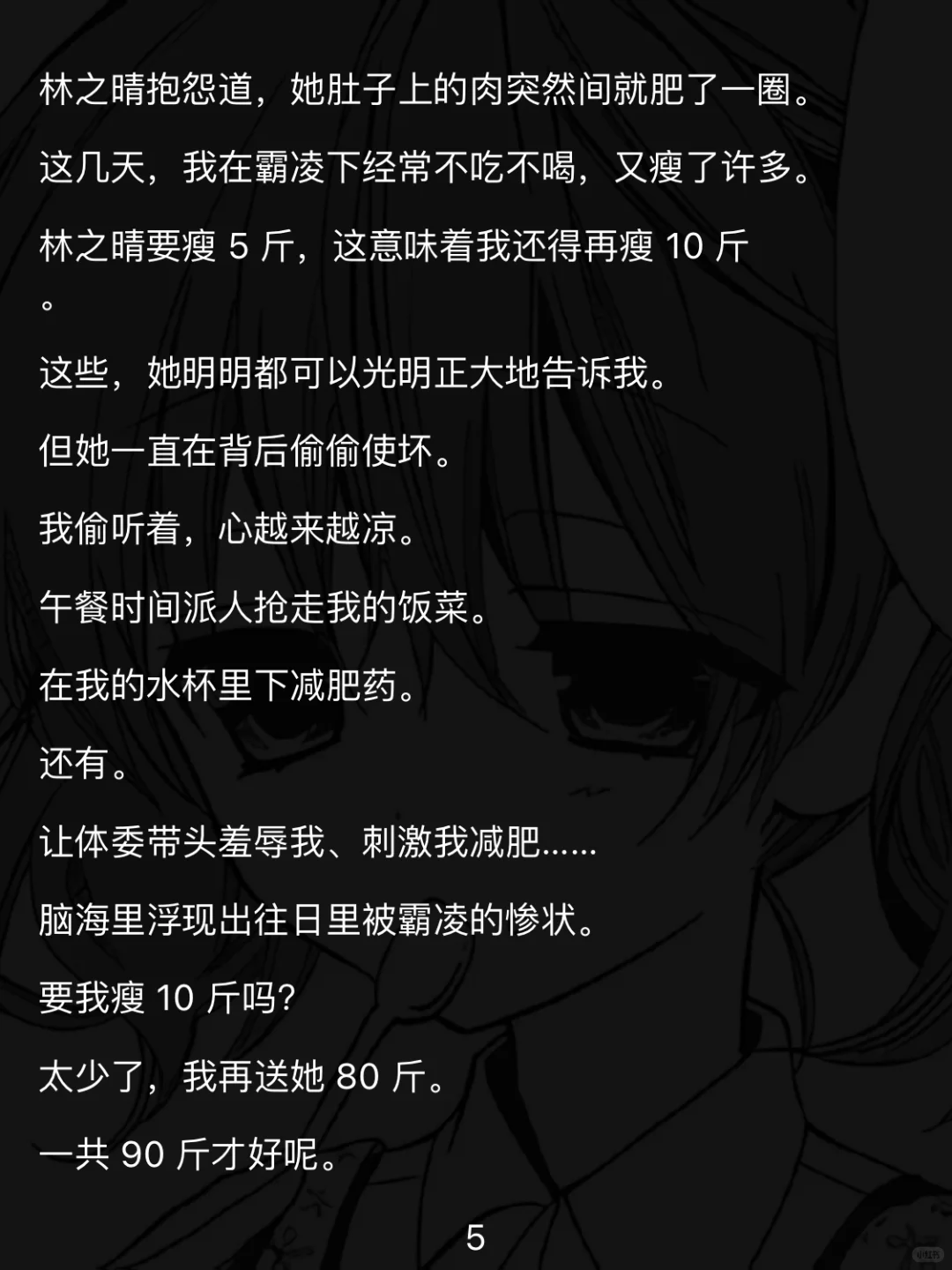 林之晴抱怨道，她肚子上的肉突然间就肥了一圈。

这几天，我在霸凌下经常不吃不喝，又瘦了许多。

林之晴要瘦5斤，这意味着我还得再瘦10斤。

这些，她明明都可以光明正大地告诉我。

但她一直在背后偷偷使坏。

我偷听着，心越来越凉。

午餐时间派人抢走我的饭菜。

在我的水杯里下减肥药。

还有。

让体委带头羞辱我、刺激我减肥……

脑海里浮现出往日里被霸凌的惨状。

要我瘦10斤吗?

太少了，我再送她80斤。

一共90斤才好呢。

5